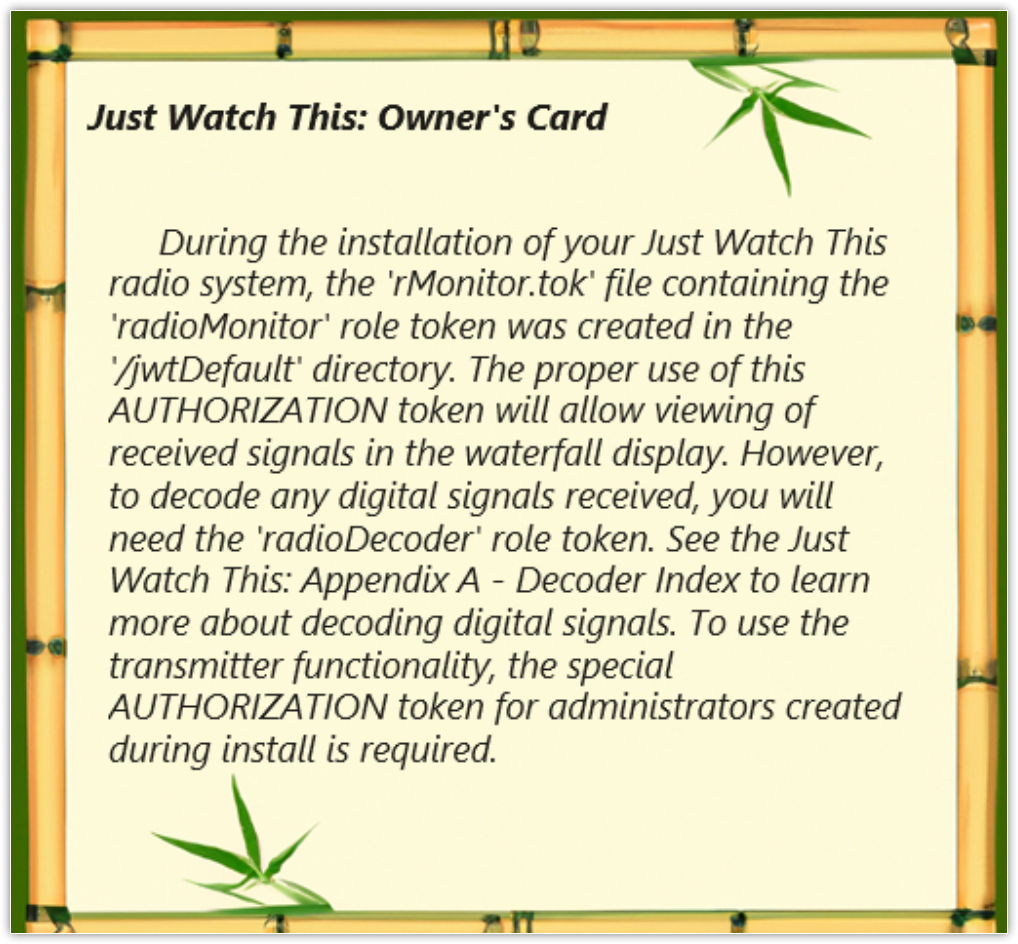 Just Watch This: Owner's Card

During the installation of your Just Watch This radio system, the 'rMonitor.tok' file containing the 'radioMonitor' role token was created in the '/jwtDefault' directory. The proper use of this AUTHORIZATION token will allow viewing of received signals in the waterfall display. However, to decode any digital signals received, you will need the 'radioDecoder' role token. See the Just Watch This: Appendix A - Decoder Index to learn more about decoding digital signals. To use the transmitter functionality, the special AUTHORIZATION token for administrators created during install is required.